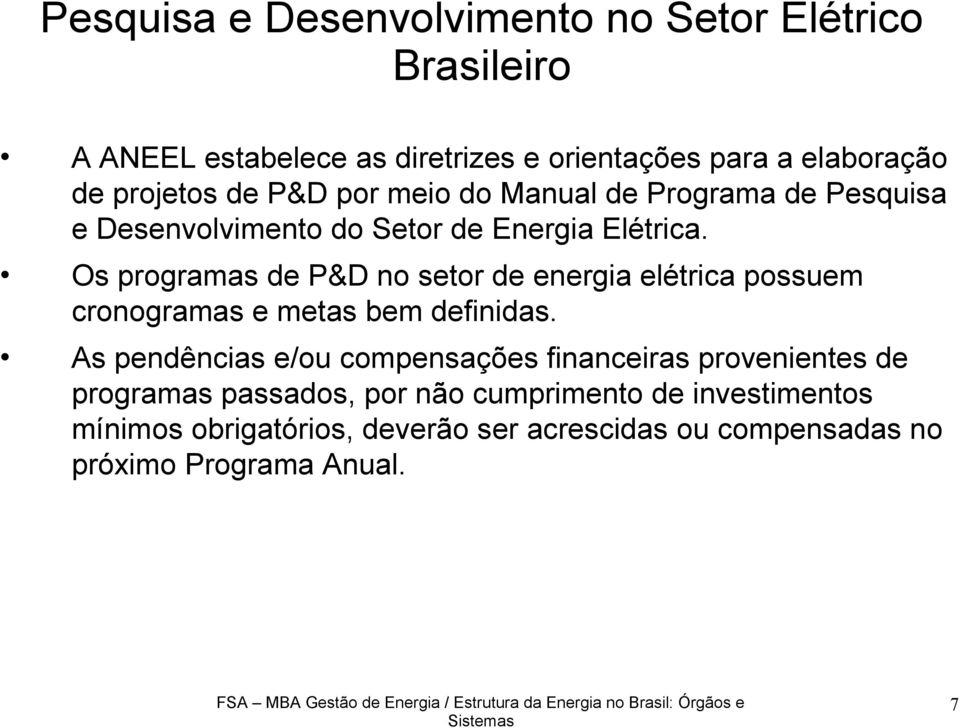 Pesquisa e Desenvolvimento no Setor Elétrico Brasileiro

• A ANEEL estabelece as diretrizes e orientações para a elaboração de projetos de P&D por meio do Manual de Programa de Pesquisa e Desenvolvimento do Setor de Energia Elétrica.

• Os programas de P&D no setor de energia elétrica possuem cronogramas e metas bem definidas.

• As pendências e/ou compensações financeiras provenientes de programas passados, por não cumprimento de investimentos mínimos obrigatórios, deverão ser acrescidas ou compensadas no próximo Programa Anual.

FSA – MBA Gestão de Energia / Estrutura da Energia no Brasil: Órgãos e Sistemas

7